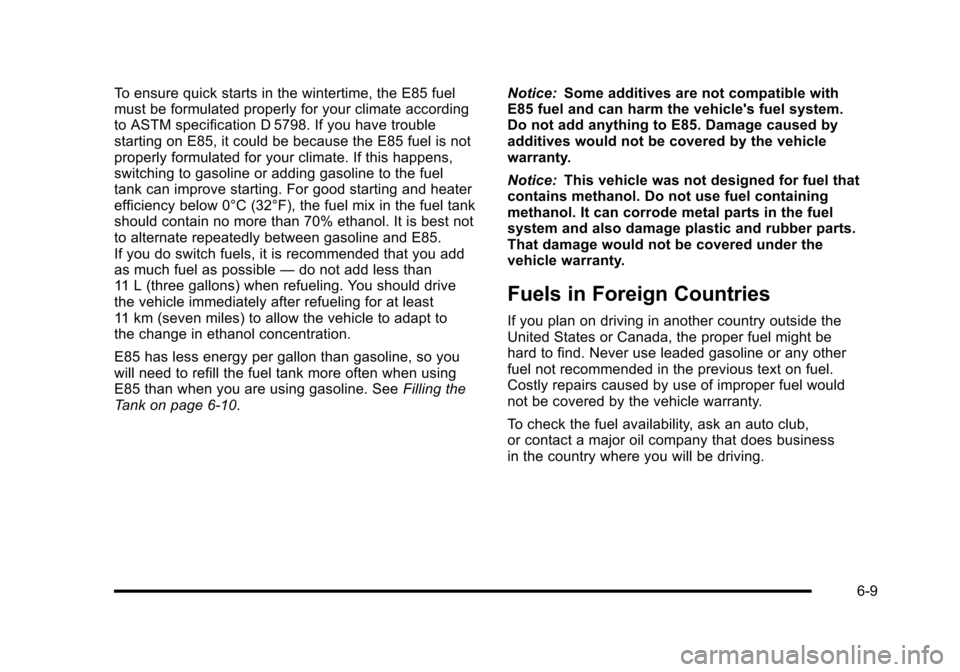 To ensure quick starts in the wintertime, the E85 fuel must be formulated properly for your climate according to ASTM specification D 5798. If you have trouble starting on E85, it could be because the E85 fuel is not properly formulated for your climate. If this happens, switching to gasoline or adding gasoline to the fuel tank can improve starting. For good starting and heater efficiency below 0°C (32°F), the fuel mix in the fuel tank should contain no more than 70% ethanol. It is best not to alternate repeatedly between gasoline and E85. If you do switch fuels, it is recommended that you add as much fuel as possible — do not add less than 11 L (three gallons) when refueling. You should drive the vehicle immediately after refueling for at least 11 km (seven miles) to allow the vehicle to adapt to the change in ethanol concentration.

E85 has less energy per gallon than gasoline, so you will need to refill the fuel tank more often when using E85 than when you are using gasoline. See Filling the Tank on page 6-10.

Notice: Some additives are not compatible with E85 fuel and can harm the vehicle's fuel system. Do not add anything to E85. Damage caused by additives would not be covered by the vehicle warranty.

Notice: This vehicle was not designed for fuel that contains methanol. Do not use fuel containing methanol. It can corrode metal parts in the fuel system and also damage plastic and rubber parts. That damage would not be covered under the vehicle warranty.

Fuels in Foreign Countries

If you plan on driving in another country outside the United States or Canada, the proper fuel might be hard to find. Never use leaded gasoline or any other fuel not recommended in the previous text on fuel. Costly repairs caused by use of improper fuel would not be covered by the vehicle warranty.

To check the fuel availability, ask an auto club, or contact a major oil company that does business in the country where you will be driving.

6-9

carmanualsonline.info